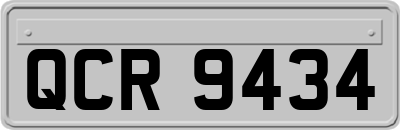 QCR 9434